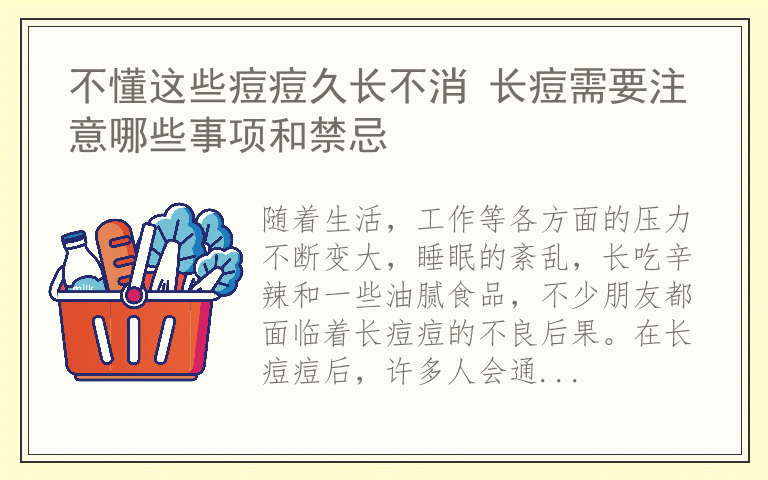 不懂这些痘痘久长不消 长痘需要注意哪些事项和禁忌

milk

随着生活，工作等各方面的压力不断变大，睡眠的紊乱，长吃辛辣和一些油腻食品，不少朋友都面临着长痘痘的不良后果。在长痘痘后，许多人会通...